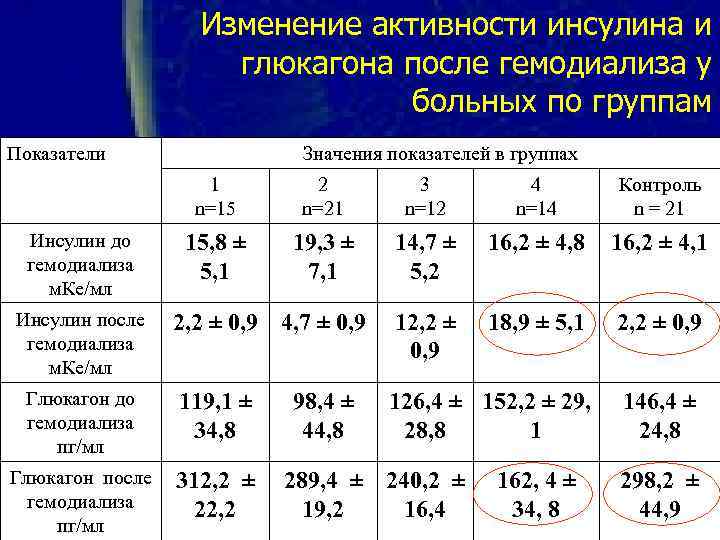 Изменение активности инсулина и глюкагона после гемодиализа у больных по группам

| Показатели | Значения показателей в группах | | | | |
|---|---|---|---|---|---|
| | 1 n=15 | 2 n=21 | 3 n=12 | 4 n=14 | Контроль n = 21 |
| Инсулин до гемодиализа мКе/мл | 15,8 ± 5,1 | 19,3 ± 7,1 | 14,7 ± 5,2 | 16,2 ± 4,8 | 16,2 ± 4,1 |
| Инсулин после гемодиализа мКе/мл | 2,2 ± 0,9 | 4,7 ± 0,9 | 12,2 ± 0,9 | 18,9 ± 5,1 | 2,2 ± 0,9 |
| Глюкагон до гемодиализа пг/мл | 119,1 ± 34,8 | 98,4 ± 44,8 | 126,4 ± 28,8 | 152,2 ± 29, 1 | 146,4 ± 24,8 |
| Глюкагон после гемодиализа пг/мл | 312,2 ± 22,2 | 289,4 ± 19,2 | 240,2 ± 16,4 | 162, 4 ± 34, 8 | 298,2 ± 44,9 |